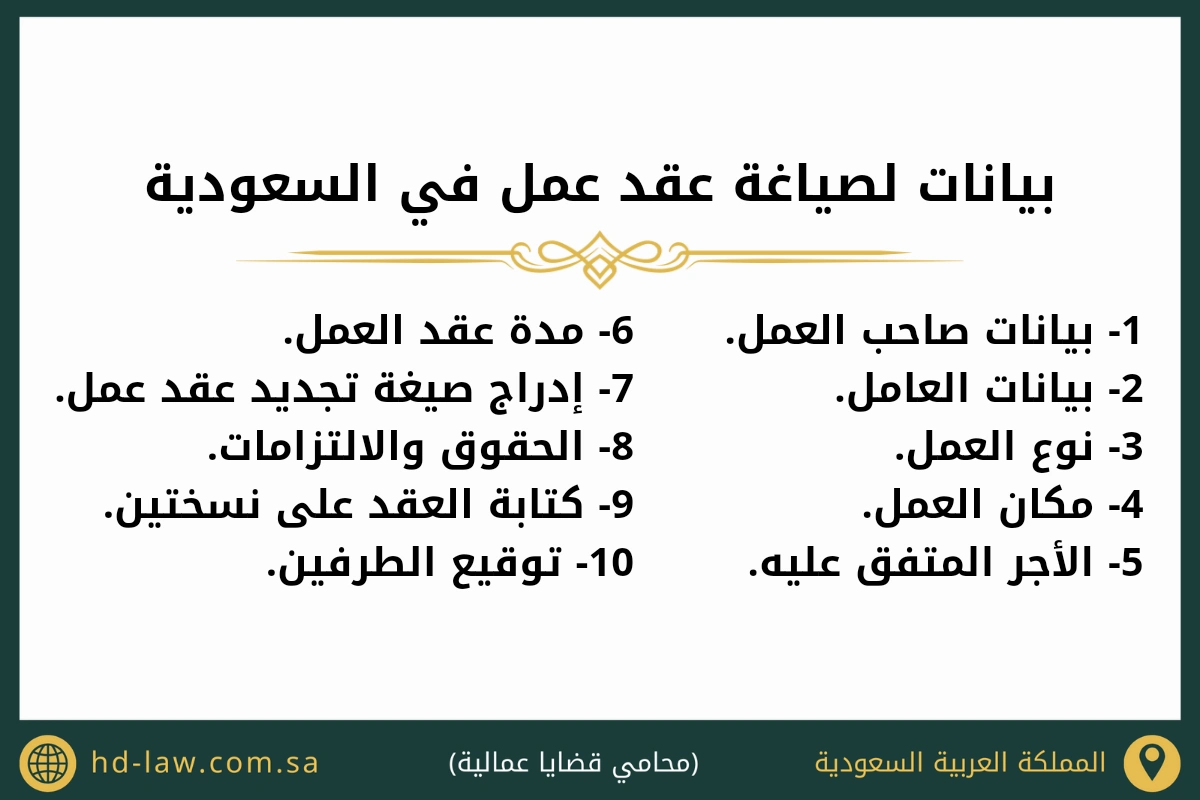 بيانات لصياغة عقد عمل في السعودية

1- بيانات صاحب العمل.
2- بيانات العامل.
3- نوع العمل.
4- مكان العمل.
5- الأجر المتفق عليه.

6- مدة عقد العمل.
7- إدراج صيغة تجديد عقد عمل.
8- الحقوق والالتزامات.
9- كتابة العقد على نسختين.
10- توقيع الطرفين.

المملكة العربية السعودية

(محامي قضايا عمالية)

hd-law.com.sa